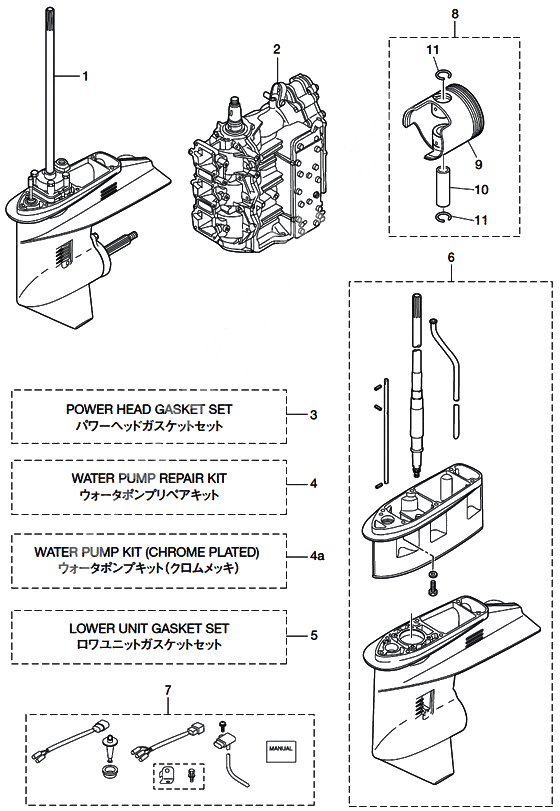 1
2
8
11
9
10
11
6
POWER HEAD GASKET SET
パワーヘッドガスケットセット
3
WATER PUMP REPAIR KIT
ウォータポンプリペアキット
4
WATER PUMP KIT (CHROME PLATED)
ウォータポンプキット(クロムメッキ)
4a
LOWER UNIT GASKET SET
ロワユニットガスケットセット
5
7
MANUAL